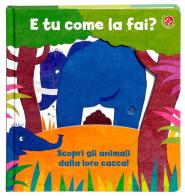 E tu come la fai?

Scopri gli animali dalla loro cacca!